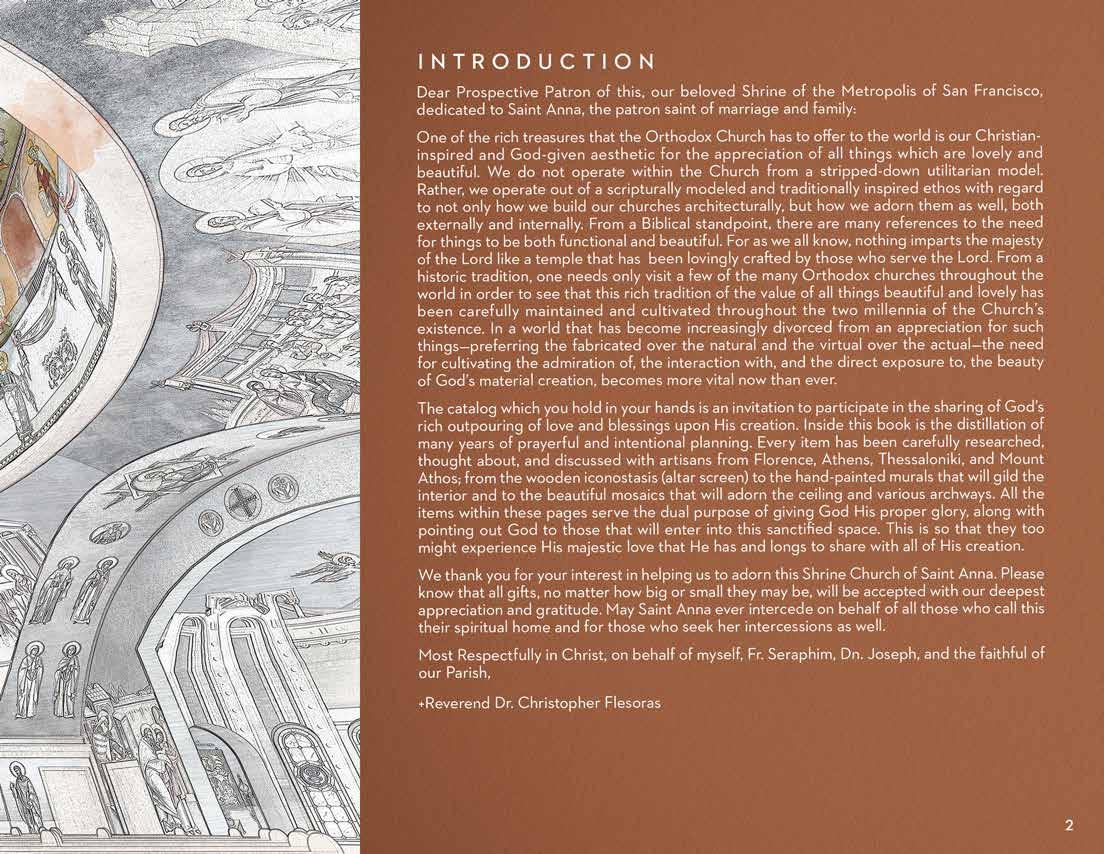 INTRODUCTION

Dear Prospective Patron of this, our beloved Shrine of the Metropolis of San Francisco, dedicated to Saint Anna, the patron saint of marriage and family:

One of the rich treasures that the Orthodox Church has to offer to the world is our Christian-inspired and God-given aesthetic for the appreciation of all things which are lovely and beautiful. We do not operate within the Church from a stripped-down utilitarian model. Rather, we operate out of a scripturally modeled and traditionally inspired ethos with regard to not only how we build our churches architecturally, but how we adorn them as well, both externally and internally. From a Biblical standpoint, there are many references to the need for things to be both functional and beautiful. For as we all know, nothing imparts the majesty of the Lord like a temple that has been lovingly crafted by those who serve the Lord. From a historic tradition, one needs only visit a few of the many Orthodox churches throughout the world in order to see that this rich tradition of the value of all things beautiful and lovely has been carefully maintained and cultivated throughout the two millennia of the Church's existence. In a world that has become increasingly divorced from an appreciation for such things—preferring the fabricated over the natural and the virtual over the actual—the need for cultivating the admiration of, the interaction with, and the direct exposure to, the beauty of God's material creation, becomes more vital now than ever.

The catalog which you hold in your hands is an invitation to participate in the sharing of God's rich outpouring of love and blessings upon His creation. Inside this book is the distillation of many years of prayerful and intentional planning. Every item has been carefully researched, thought about, and discussed with artisans from Florence, Athens, Thessaloniki, and Mount Athos; from the wooden iconostasis (altar screen) to the hand-painted murals that will gild the interior and to the beautiful mosaics that will adorn the ceiling and various archways. All the items within these pages serve the dual purpose of giving God His proper glory, along with pointing out God to those that will enter into this sanctified space. This is so that they too might experience His majestic love that He has and longs to share with all of His creation.

We thank you for your interest in helping us to adorn this Shrine Church of Saint Anna. Please know that all gifts, no matter how big or small they may be, will be accepted with our deepest appreciation and gratitude. May Saint Anna ever intercede on behalf of all those who call this their spiritual home and for those who seek her intercessions as well.

Most Respectfully in Christ, on behalf of myself, Fr. Seraphim, Dn. Joseph, and the faithful of our Parish,

+Reverend Dr. Christopher Flesoras

2